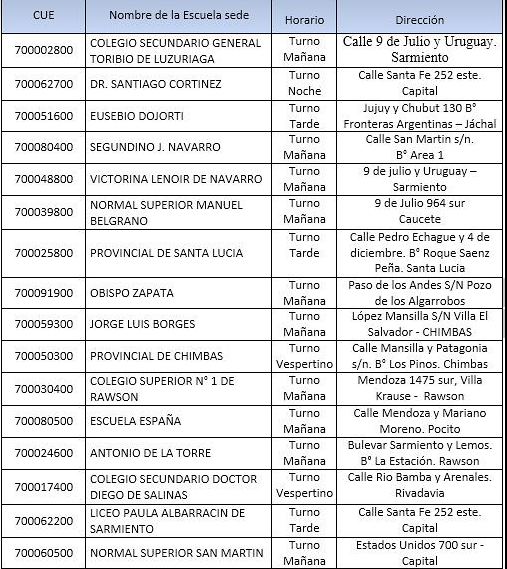 | CUE | Nombre de la Escuela sede | Horario | Dirección |
|---|---|---|---|
| 700002800 | COLEGIO SECUNDARIO GENERAL TORIBIO DE LUZURIAGA | Turno Mañana | Calle 9 de Julio y Uruguay. Sarmiento |
| 700062700 | DR. SANTIAGO CORTINEZ | Turno Noche | Calle Santa Fe 252 este. Capital |
| 700051600 | EUSEBIO DOJORTI | Turno Tarde | Jujuy y Chubut 130 B° Fronteras Argentinas – Jáchal |
| 700080400 | SEGUNDINO J. NAVARRO | Turno Mañana | Calle San Martin s/n. B° Area 1 |
| 700048800 | VICTORINA LENOIR DE NAVARRO | Turno Mañana | 9 de julio y Uruguay – Sarmiento |
| 700039800 | NORMAL SUPERIOR MANUEL BELGRANO | Turno Mañana | 9 de Julio 964 sur Caucete |
| 700025800 | PROVINCIAL DE SANTA LUCIA | Turno Tarde | Calle Pedro Echague y 4 de diciembre. B° Roque Saenz Peña. Santa Lucia |
| 700091900 | OBISPO ZAPATA | Turno Mañana | Paso de los Andes S/N Pozo de los Algarrobos |
| 700059300 | JORGE LUIS BORGES | Turno Mañana | López Mansilla S/N Villa El Salvador - CHIMBAS |
| 700050300 | PROVINCIAL DE CHIMBAS | Turno Vespertino | Calle Mansilla y Patagonia s/n. B° Los Pinos. Chimbas |
| 700030400 | COLEGIO SUPERIOR N° 1 DE RAWSON | Turno Mañana | Mendoza 1475 sur, Villa Krause - Rawson |
| 700080500 | ESCUELA ESPAÑA | Turno Mañana | Calle Mendoza y Mariano Moreno. Pocito |
| 700024600 | ANTONIO DE LA TORRE | Turno Mañana | Bulevar Sarmiento y Lemos. B° La Estación. Rawson |
| 700017400 | COLEGIO SECUNDARIO DOCTOR DIEGO DE SALINAS | Turno Vespertino | Calle Rio Bamba y Arenales. Rivadavia |
| 700062200 | LICEO PAULA ALBARRACIN DE SARMIENTO | Turno Tarde | Calle Santa Fe 252 este. Capital |
| 700060500 | NORMAL SUPERIOR SAN MARTIN | Turno Mañana | Estados Unidos 700 sur - Capital |